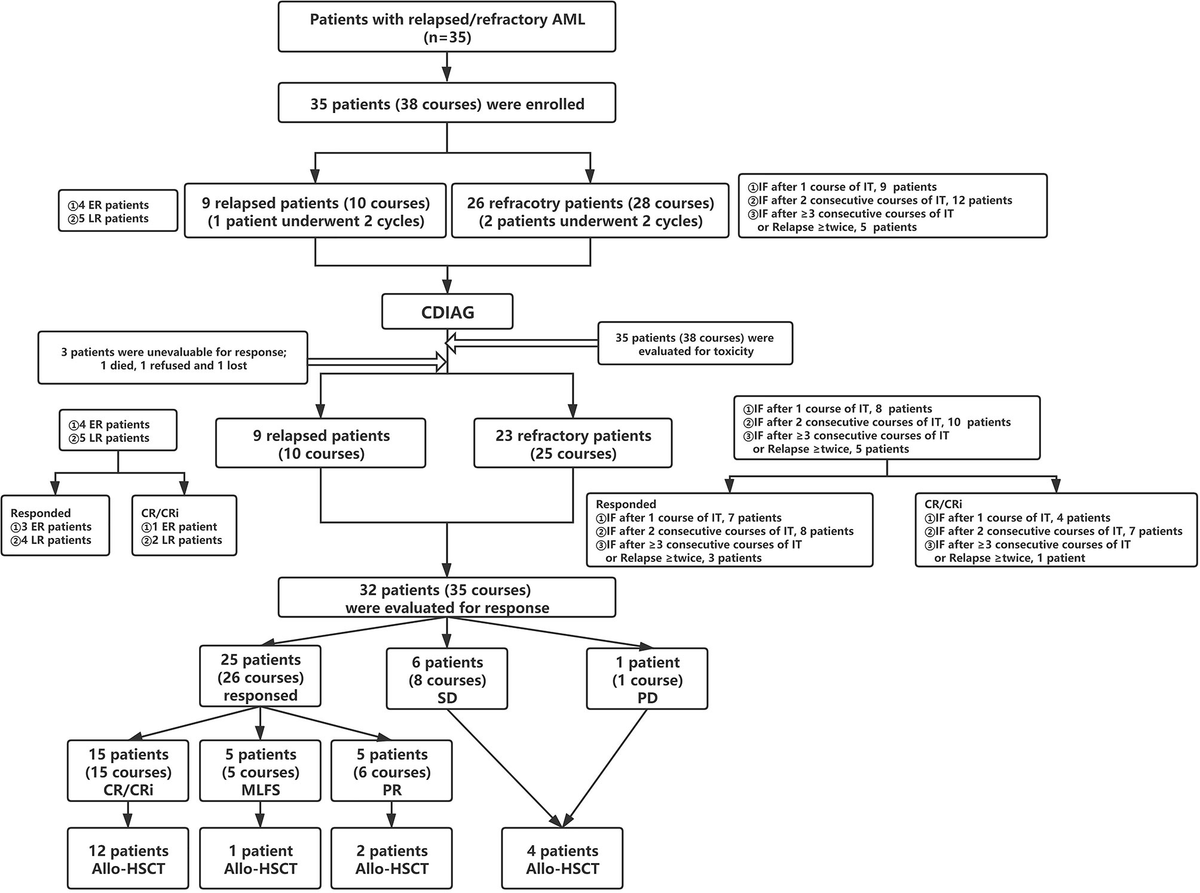 Patients with relapsed/refractory AML
(n=35)

35 patients (38 courses) were enrolled

①4 ER patients
②5 LR patients

9 relapsed patients (10 courses)
(1 patient underwent 2 cycles)

26 refracotry patients (28 courses)
(2 patients underwent 2 cycles)

①IF after 1 course of IT, 9 patients
②IF after 2 consecutive courses of IT, 12 patients
③IF after ≥3 consecutive courses of IT or Relapse ≥twice, 5 patients

CDIAG

3 patients were unevaluable for response; 1 died, 1 refused and 1 lost

35 patients (38 courses) were evaluated for toxicity

①4 ER patients
②5 LR patients

9 relapsed patients
(10 courses)

23 refractory patients
(25 courses)

①IF after 1 course of IT, 8 patients
②IF after 2 consecutive courses of IT, 10 patients
③IF after ≥3 consecutive courses of IT or Relapse ≥twice, 5 patients

Responded
①3 ER patients
②4 LR patients

CR/CRi
①1 ER patient
②2 LR patients

Responded
①IF after 1 course of IT, 7 patients
②IF after 2 consecutive courses of IT, 8 patients
③IF after ≥3 consecutive courses of IT or Relapse ≥twice, 3 patients

CR/CRi
①IF after 1 course of IT, 4 patients
②IF after 2 consecutive courses of IT, 7 patients
③IF after ≥3 consecutive courses of IT or Relapse ≥twice, 1 patient

32 patients (35 courses)
were evaluated for response

25 patients
(26 courses)
responsed

6 patients
(8 courses)
SD

1 patient
(1 course)
PD

15 patients
(15 courses)
CR/CRi

5 patients
(5 courses)
MLFS

5 patients
(6 courses)
PR

12 patients
Allo-HSCT

1 patient
Allo-HSCT

2 patients
Allo-HSCT

4 patients
Allo-HSCT